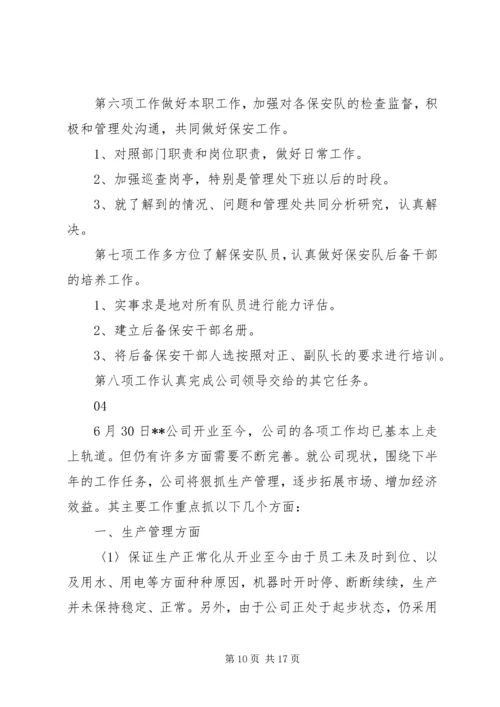 第六项工作做好本职工作，加强对各保安队的检查监督，积极和管理处沟通，共同做好保安工作。

1、对照部门职责和岗位职责，做好日常工作。

2、加强巡查岗亭，特别是管理处下班以后的时段。

3、就了解到的情况、问题和管理处共同分析研究，认真解决。

第七项工作多方位了解保安队员，认真做好保安队后备干部的培养工作。

1、实事求是地对所有队员进行能力评估。

2、建立后备保安干部名册。

3、将后备保安干部人选按照对正、副队长的要求进行培训。

第八项工作认真完成公司领导交给的其它任务。

04

6月30日**公司开业至今，公司的各项工作均已基本上走上轨道。但仍有许多方面需要不断完善。就公司现状，围绕下半年的工作任务，公司将狠抓生产管理，逐步拓展市场、增加经济效益。其主要工作重点抓以下几个方面：

一、生产管理方面

〈1〉保证生产正常化从开业至今由于员工未及时到位、以及用水、用电等方面种种原因，机器时开时停、断断续续，生产并未保持稳定、正常。另外，由于公司正处于起步状态，仍采用

第10页 共17页